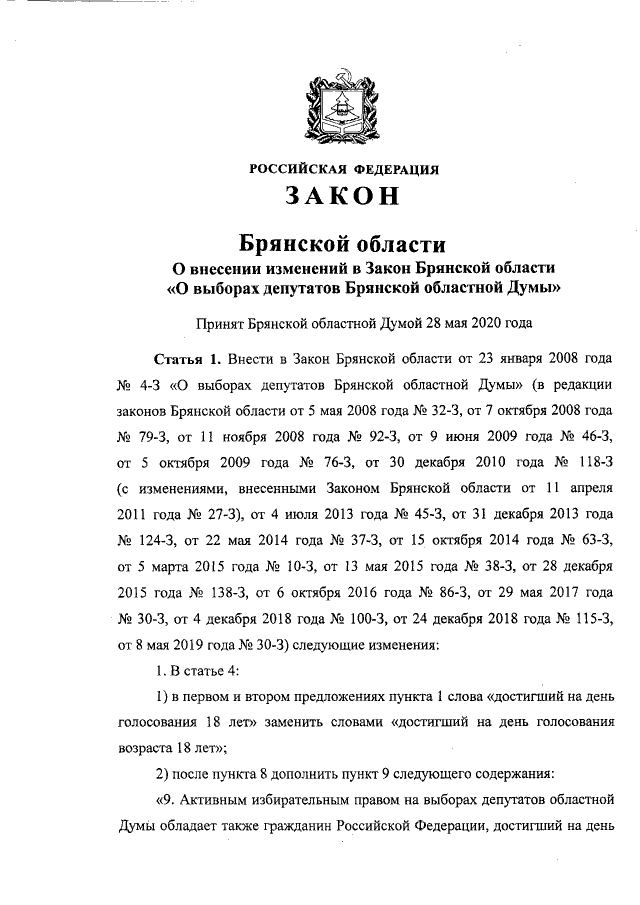 РОССИЙСКАЯ ФЕДЕРАЦИЯ
ЗАКОН

Брянской области
О внесении изменений в Закон Брянской области
«О выборах депутатов Брянской областной Думы»

Принят Брянской областной Думой 28 мая 2020 года

Статья 1. Внести в Закон Брянской области от 23 января 2008 года № 4-З «О выборах депутатов Брянской областной Думы» (в редакции законов Брянской области от 5 мая 2008 года № 32-З, от 7 октября 2008 года № 79-З, от 11 ноября 2008 года № 92-З, от 9 июня 2009 года № 46-З, от 5 октября 2009 года № 76-З, от 30 декабря 2010 года № 118-З (с изменениями, внесенными Законом Брянской области от 11 апреля 2011 года № 27-З), от 4 июля 2013 года № 45-З, от 31 декабря 2013 года № 124-З, от 22 мая 2014 года № 37-З, от 15 октября 2014 года № 63-З, от 5 марта 2015 года № 10-З, от 13 мая 2015 года № 38-З, от 28 декабря 2015 года № 138-З, от 6 октября 2016 года № 86-З, от 29 мая 2017 года № 30-З, от 4 декабря 2018 года № 100-З, от 24 декабря 2018 года № 115-З, от 8 мая 2019 года № 30-З) следующие изменения:

1. В статье 4:

1) в первом и втором предложениях пункта 1 слова «достигший на день голосования 18 лет» заменить словами «достигший на день голосования возраста 18 лет»;

2) после пункта 8 дополнить пункт 9 следующего содержания:

«9. Активным избирательным правом на выборах депутатов областной Думы обладает также гражданин Российской Федерации, достигший на день